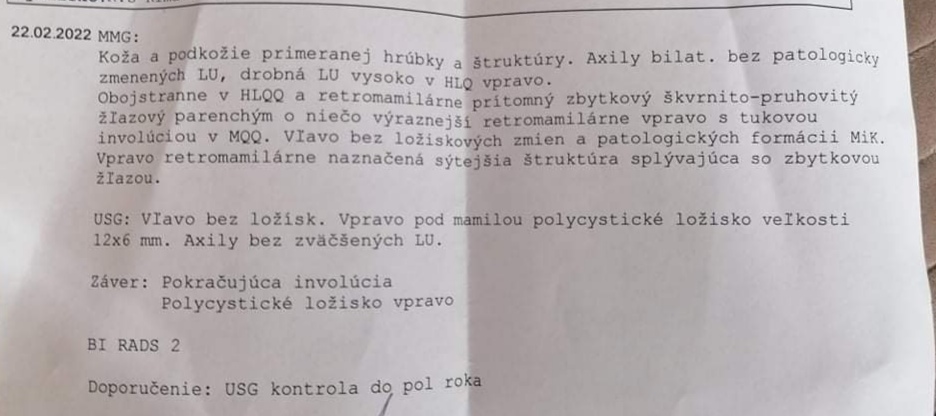 22.02.2022 MMG:

Koža a podkožie primeranej hrúbky a štruktúry. Axily bilat. bez patologicky zmenených LU, drobná LU vysoko v HLQ vpravo.

Obojstranne v HLQQ a retromamilárne prítomný zbytkový škvrnito-pruhovitý žľazový parenchým o niečo výraznejší retromamilárne vpravo s tukovou involúciou v MQQ. Vľavo bez ložiskových zmien a patologických formácii MiK. Vpravo retromamilárne naznačená sýtejšia štruktúra splývajúca so zbytkovou žľazou.

USG: Vľavo bez ložísk. Vpravo pod mamilou polycystické ložisko veľkosti 12x6 mm. Axily bez zväčšených LU.

Záver: Pokračujúca involúcia
Polycystické ložisko vpravo

BI RADS 2

Doporučenie: USG kontrola do pol roka